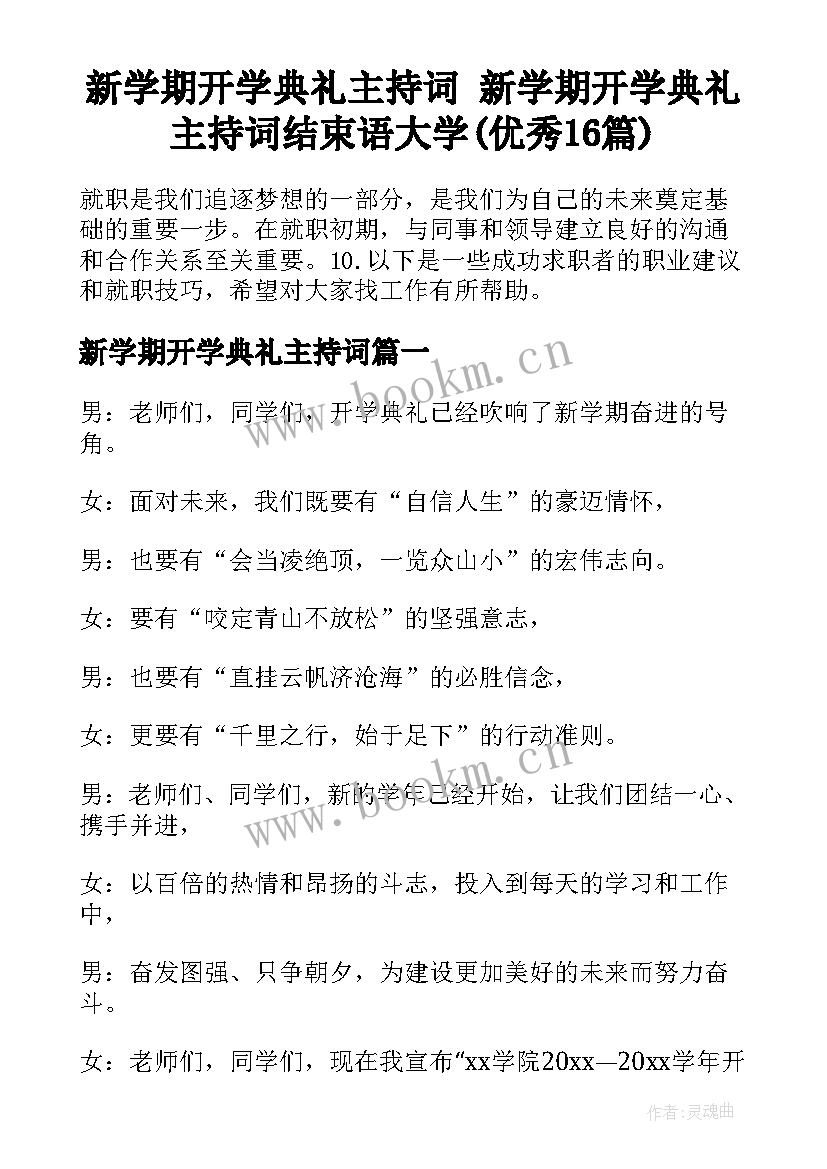 新学期开学典礼主持词 新学期开学典礼主持词结束语大学(优秀16篇)

就职是我们追逐梦想的一部分，是我们为自己的未来奠定基础的重要一步。在就职初期，与同事和领导建立良好的沟通和合作关系至关重要。10.以下是一些成功求职者的职业建议和就职技巧，希望对大家找工作有所帮助。

新学期开学典礼主持词篇一

www.bookm.cn

男：老师们，同学们，开学典礼已经吹响了新学期奋进的号角。

女：面对未来，我们既要有“自信人生”的豪迈情怀，

男：也要有“会当凌绝顶，一览众山小”的宏伟志向。

女：要有“咬定青山不放松”的坚强意志，

男：也要有“直挂云帆济沧海”的必胜信念，

女：更要有“千里之行，始于足下”的行动准则。

www.bookm.cn

男：老师们、同学们，新的学年已经开始，让我们团结一心、携手并进，

女：以百倍的热情和昂扬的斗志，投入到每天的学习和工作中，

男：奋发图强、只争朝夕，为建设更加美好的未来而努力奋斗。

女：老师们，同学们，现在我宣布“xx学院20xx—20xx学年开

作者：灵魂曲